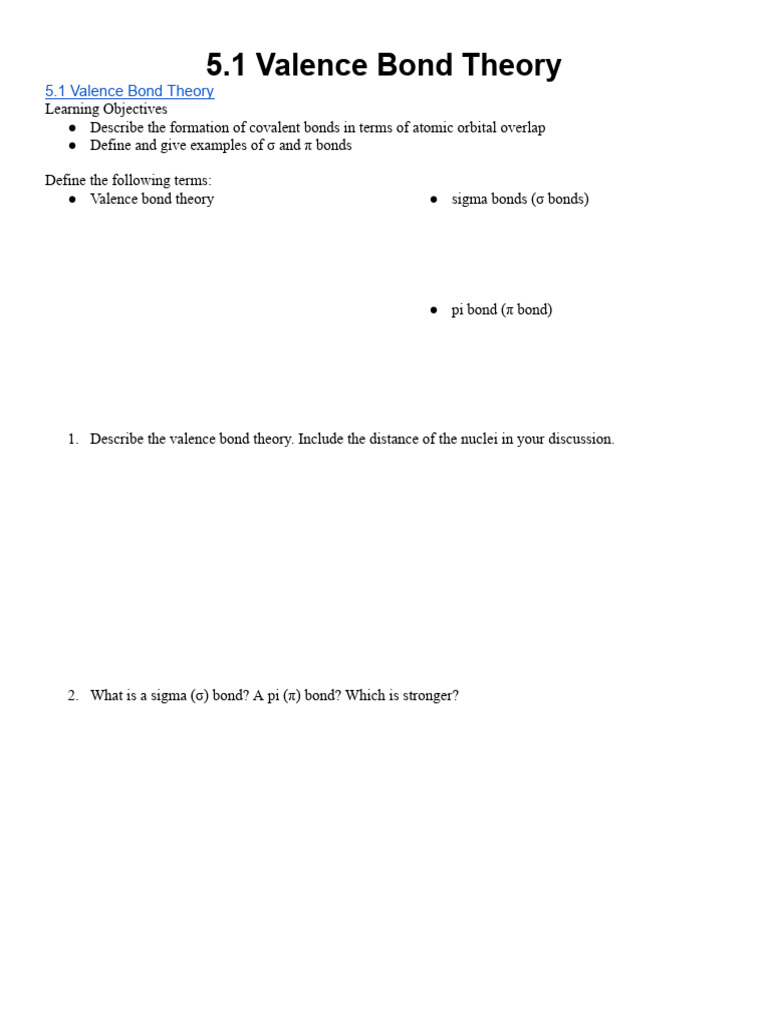 5.1 Valence Bond Theory

5.1 Valence Bond Theory
Learning Objectives
• Describe the formation of covalent bonds in terms of atomic orbital overlap
• Define and give examples of σ and π bonds

Define the following terms:
• Valence bond theory

• sigma bonds (σ bonds)

• pi bond (π bond)

1. Describe the valence bond theory. Include the distance of the nuclei in your discussion.

2. What is a sigma (σ) bond? A pi (π) bond? Which is stronger?